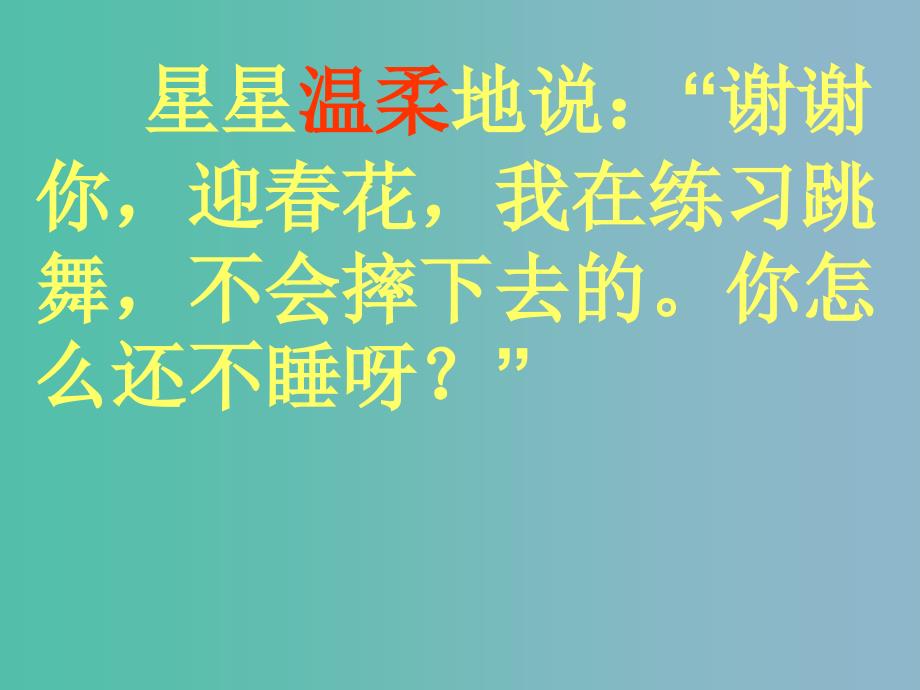 星星温柔地说：“谢谢你，迎春花，我在练习跳舞，不会摔下去的。你怎么还不睡呀？”